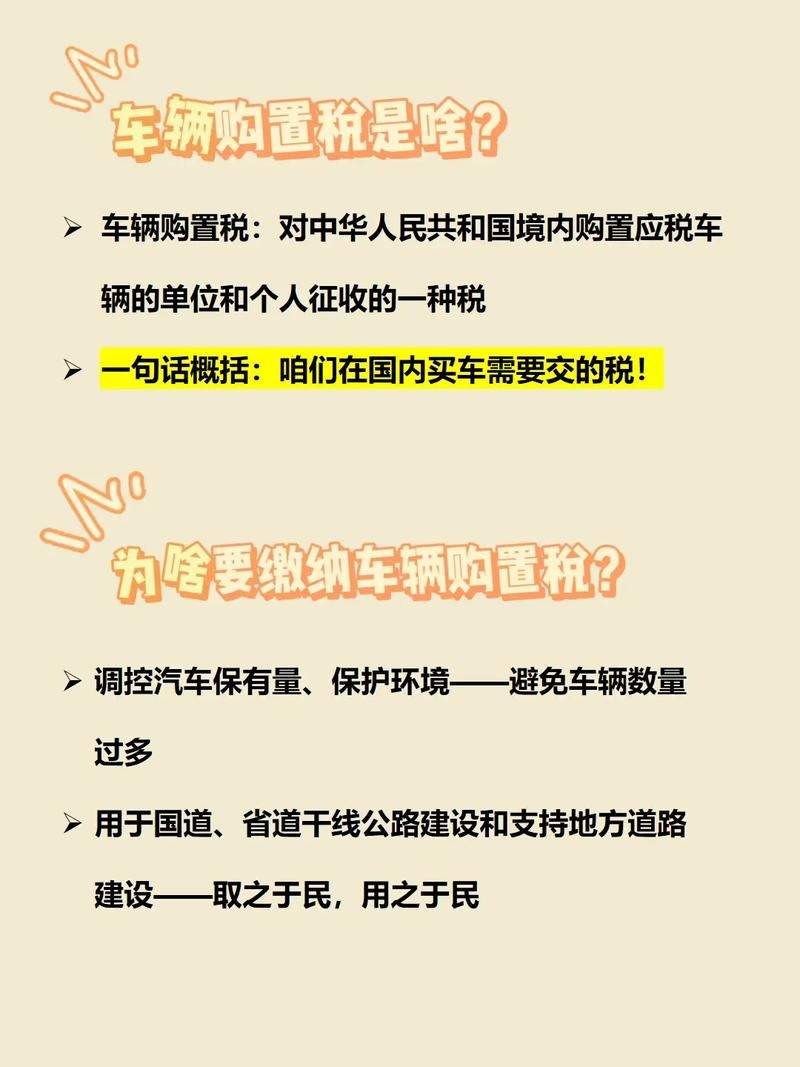 车辆购置税是啥?

➢ 车辆购置税：对中华人民共和国境内购置应税车辆的单位和个人征收的一种税

➢ 一句话概括：咱们在国内买车需要交的税！

为啥要缴纳车辆购置税?

➢ 调控汽车保有量、保护环境——避免车辆数量过多

➢ 用于国道、省道干线公路建设和支持地方道路建设——取之于民，用之于民